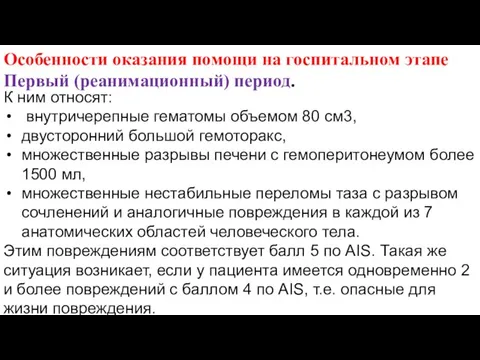 Особенности оказания помощи на госпитальном этапе
Первый (реанимационный) период.
К ним относят:
• внутричерепные гематомы объемом 80 см3,
• двусторонний большой гемоторакс,
• множественные разрывы печени с гемоперитонеумом более 1500 мл,
• множественные нестабильные переломы таза с разрывом сочленений и аналогичные повреждения в каждой из 7 анатомических областей человеческого тела.
Этим повреждениям соответствует балл 5 по AIS. Такая же ситуация возникает, если у пациента имеется одновременно 2 и более повреждений с баллом 4 по AIS, т.е. опасные для жизни повреждения.